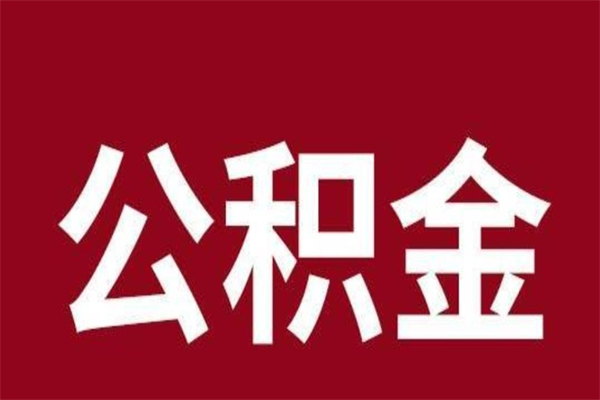 公积金